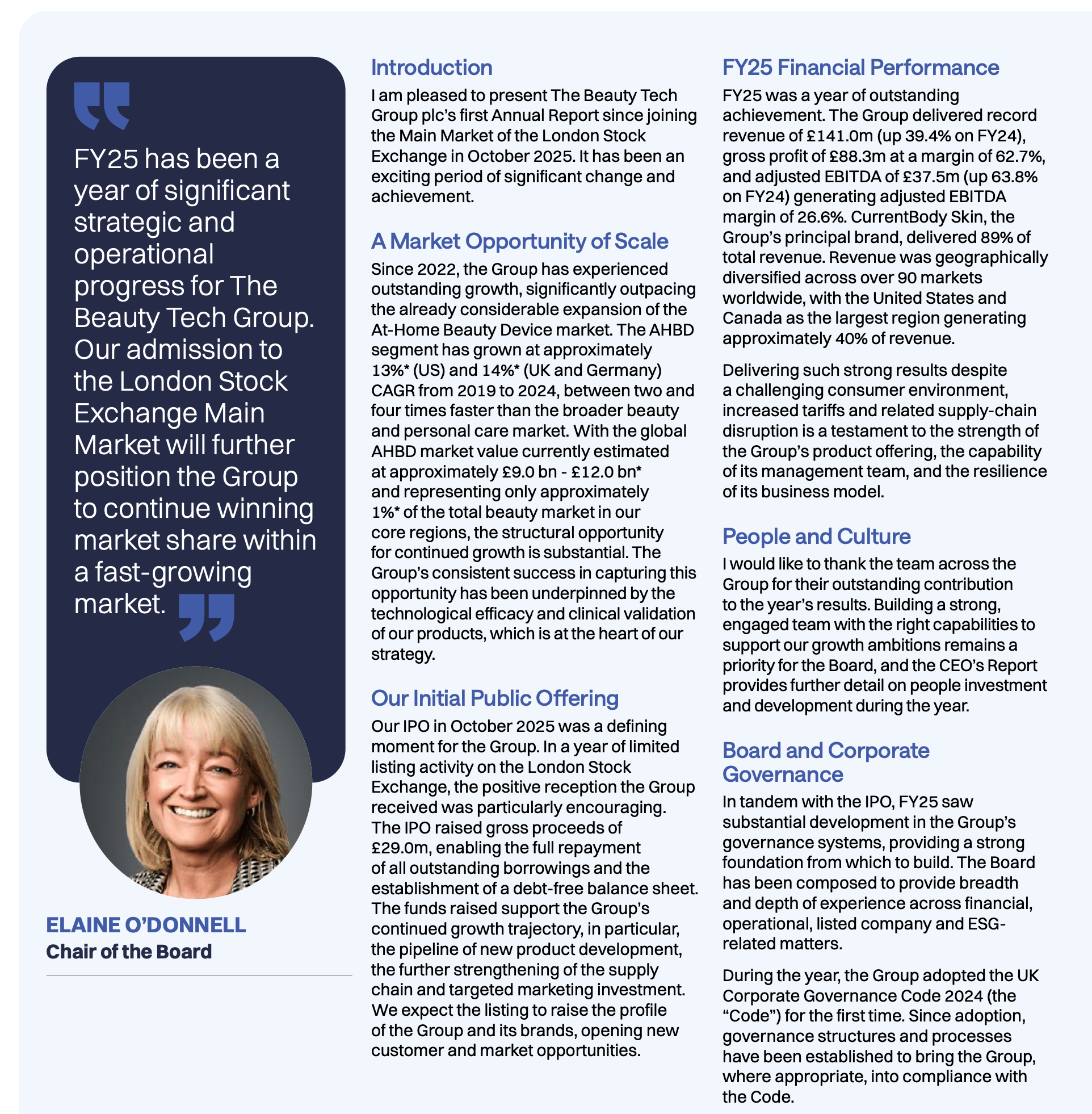 FY25 has been a year of significant strategic and operational progress for The Beauty Tech Group. Our admission to the London Stock Exchange Main Market will further position the Group to continue winning market share within a fast-growing market.

ELAINE O'DONNELL
Chair of the Board

Introduction
I am pleased to present The Beauty Tech Group plc's first Annual Report since joining the Main Market of the London Stock Exchange in October 2025. It has been an exciting period of significant change and achievement.

A Market Opportunity of Scale
Since 2022, the Group has experienced outstanding growth, significantly outpacing the already considerable expansion of the At-Home Beauty Device market. The AHBD segment has grown at approximately 13%* (US) and 14%* (UK and Germany) CAGR from 2019 to 2024, between two and four times faster than the broader beauty and personal care market. With the global AHBD market value currently estimated at approximately £9.0 bn - £12.0 bn* and representing only approximately 1%* of the total beauty market in our core regions, the structural opportunity for continued growth is substantial. The Group's consistent success in capturing this opportunity has been underpinned by the technological efficacy and clinical validation of our products, which is at the heart of our strategy.

Our Initial Public Offering
Our IPO in October 2025 was a defining moment for the Group. In a year of limited listing activity on the London Stock Exchange, the positive reception the Group received was particularly encouraging. The IPO raised gross proceeds of £29.0m, enabling the full repayment of all outstanding borrowings and the establishment of a debt-free balance sheet. The funds raised support the Group's continued growth trajectory, in particular, the pipeline of new product development, the further strengthening of the supply chain and targeted marketing investment. We expect the listing to raise the profile of the Group and its brands, opening new customer and market opportunities.

FY25 Financial Performance
FY25 was a year of outstanding achievement. The Group delivered record revenue of £141.0m (up 39.4% on FY24), gross profit of £88.3m at a margin of 62.7%, and adjusted EBITDA of £37.5m (up 63.8% on FY24) generating adjusted EBITDA margin of 26.6%. CurrentBody Skin, the Group's principal brand, delivered 89% of total revenue. Revenue was geographically diversified across over 90 markets worldwide, with the United States and Canada as the largest region generating approximately 40% of revenue.

Delivering such strong results despite a challenging consumer environment, increased tariffs and related supply-chain disruption is a testament to the strength of the Group's product offering, the capability of its management team, and the resilience of its business model.

People and Culture
I would like to thank the team across the Group for their outstanding contribution to the year's results. Building a strong, engaged team with the right capabilities to support our growth ambitions remains a priority for the Board, and the CEO's Report provides further detail on people investment and development during the year.

Board and Corporate Governance
In tandem with the IPO, FY25 saw substantial development in the Group's governance systems, providing a strong foundation from which to build. The Board has been composed to provide breadth and depth of experience across financial, operational, listed company and ESG-related matters.

During the year, the Group adopted the UK Corporate Governance Code 2024 (the "Code") for the first time. Since adoption, governance structures and processes have been established to bring the Group, where appropriate, into compliance with the Code.